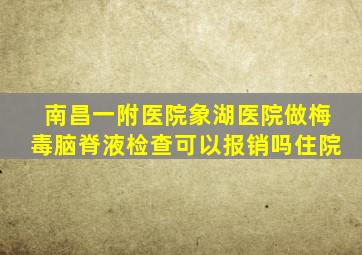 南昌一附医院象湖医院做梅毒脑脊液检查可以报销吗住院